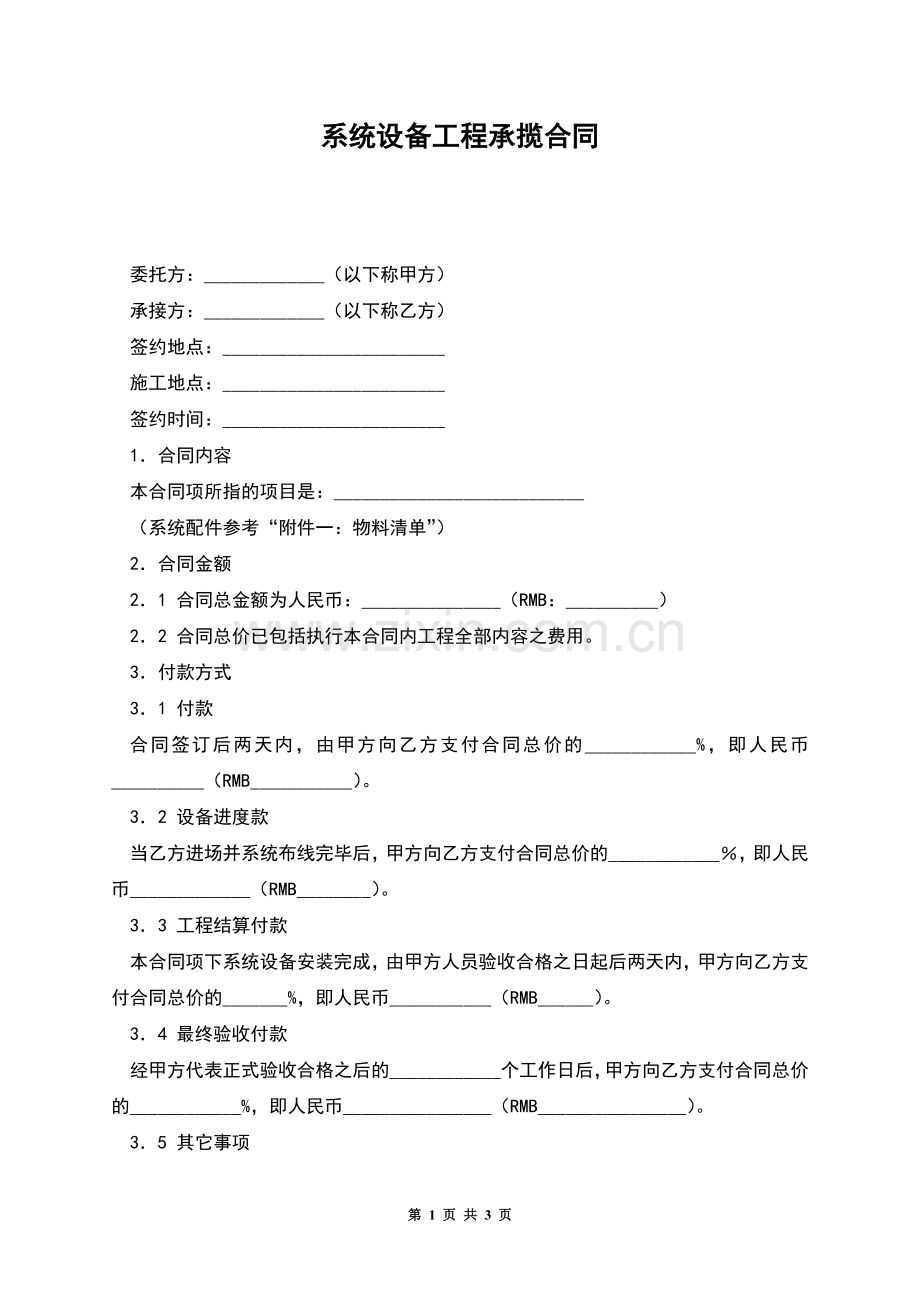 系统设备工程承揽合同

委托方：____（以下称甲方）

承接方：____（以下称乙方）

签约地点：____

施工地点：____

签约时间：____

1．合同内容

本合同项所指的项目是：____

（系统配件参考“附件一：物料清单”）

2．合同金额

2．1 合同总金额为人民币：____（RMB：____）

2．2 合同总价已包括执行本合同内工程全部内容之费用。

3．付款方式

3．1 付款

合同签订后两天内，由甲方向乙方支付合同总价的____%，即人民币____（RMB____）。

3．2 设备进度款

当乙方进场并系统布线完毕后，甲方向乙方支付合同总价的____%，即人民币____（RMB____）。

3．3 工程结算付款

本合同项下系统设备安装完成，由甲方人员验收合格之日起后两天内，甲方向乙方支付合同总价的____%，即人民币____（RMB____）。

3．4 最终验收付款

经甲方代表正式验收合格之后的____个工作日后，甲方向乙方支付合同总价的____%，即人民币____（RMB____）。

3．5 其它事项

第1页 共3页

www.zixin.com.cn